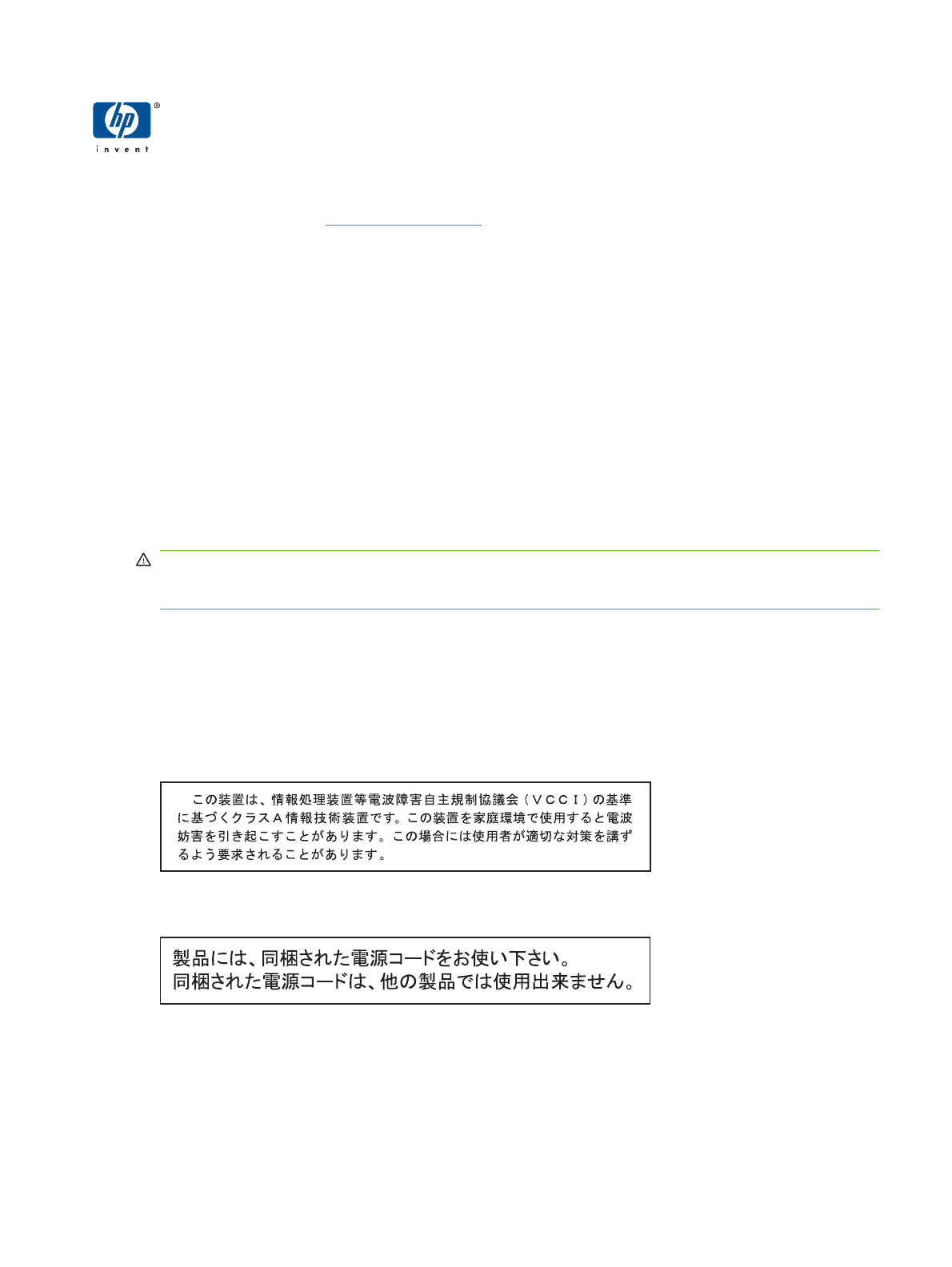 hp

invent

この装置は、情報処理装置等電波障害自主規制協議会（ＶＣＣＩ）の基準に基づくクラスＡ情報技術装置です。この装置を家庭環境で使用すると電波妨害を引き起こすことがあります。この場合には使用者が適切な対策を講ずるよう要求されることがあります。

製品には、同梱された電源コードをお使い下さい。
同梱された電源コードは、他の製品では使用出来ません。